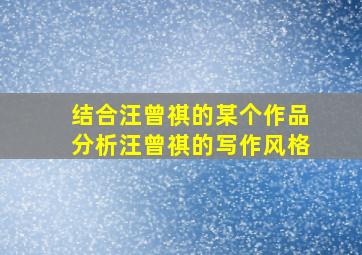 结合汪曾祺的某个作品
分析汪曾祺的写作风格